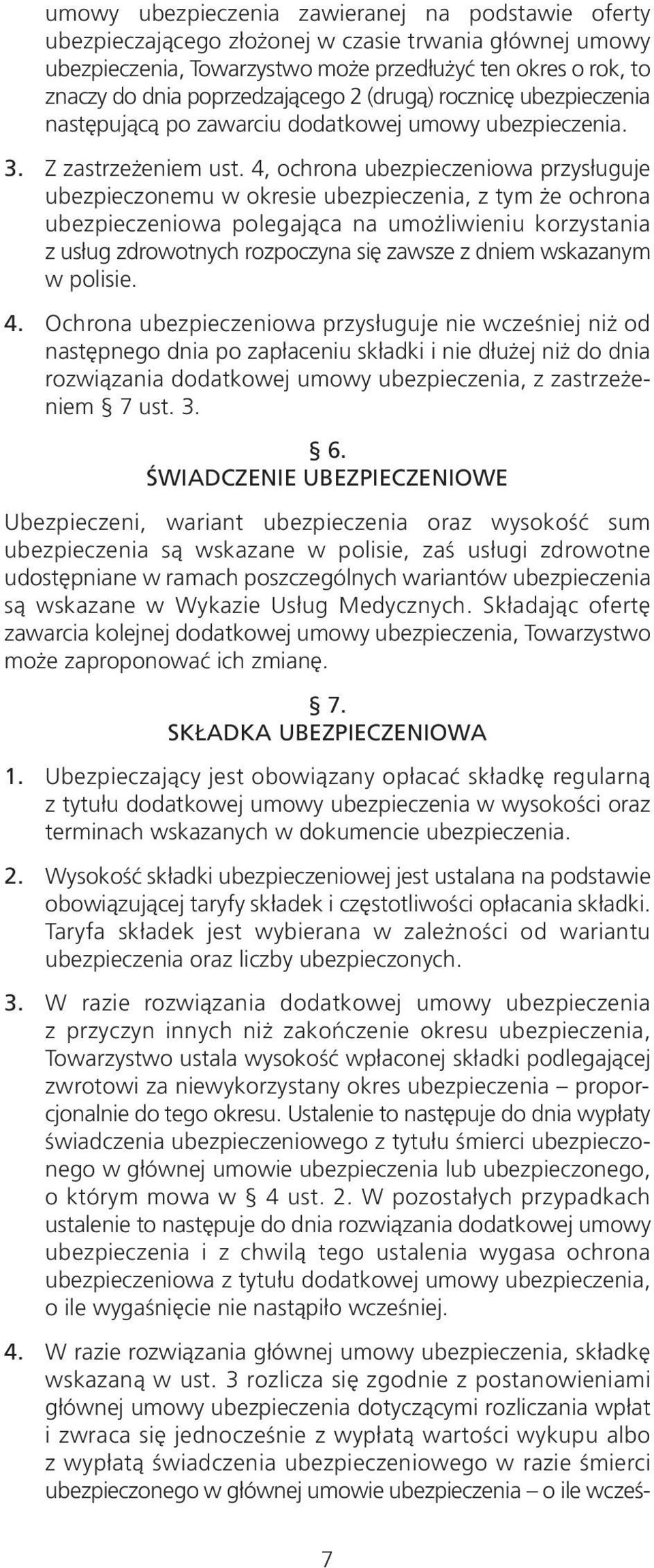 umowy ubezpieczenia zawieranej na podstawie oferty ubezpieczającego złożonej w czasie trwania głównej umowy ubezpieczenia, Towarzystwo może przedłużyć ten okres o rok, to znaczy do dnia poprzedzającego 2 (drugą) rocznicę ubezpieczenia następującą po zawarciu dodatkowej umowy ubezpieczenia.

3. Z zastrzeżeniem ust. 4, ochrona ubezpieczeniowa przysługuje ubezpieczonemu w okresie ubezpieczenia, z tym że ochrona ubezpieczeniowa polegająca na umożliwieniu korzystania z usług zdrowotnych rozpoczyna się zawsze z dniem wskazanym w polisie.

4. Ochrona ubezpieczeniowa przysługuje nie wcześniej niż od następnego dnia po zapłaceniu składki i nie dłużej niż do dnia rozwiązania dodatkowej umowy ubezpieczenia, z zastrzeżeniem § 7 ust. 3.

§ 6.
ŚWIADCZENIE UBEZPIECZENIOWE

Ubezpieczeni, wariant ubezpieczenia oraz wysokość sum ubezpieczenia są wskazane w polisie, zaś usługi zdrowotne udostępniane w ramach poszczególnych wariantów ubezpieczenia są wskazane w Wykazie Usług Medycznych. Składając ofertę zawarcia kolejnej dodatkowej umowy ubezpieczenia, Towarzystwo może zaproponować ich zmianę.

§ 7.
SKŁADKA UBEZPIECZENIOWA

1. Ubezpieczający jest obowiązany opłacać składkę regularną z tytułu dodatkowej umowy ubezpieczenia w wysokości oraz terminach wskazanych w dokumencie ubezpieczenia.

2. Wysokość składki ubezpieczeniowej jest ustalana na podstawie obowiązującej taryfy składek i częstotliwości opłacania składki. Taryfa składek jest wybierana w zależności od wariantu ubezpieczenia oraz liczby ubezpieczonych.

3. W razie rozwiązania dodatkowej umowy ubezpieczenia z przyczyn innych niż zakończenie okresu ubezpieczenia, Towarzystwo ustala wysokość wpłaconej składki podlegającej zwrotowi za niewykorzystany okres ubezpieczenia – proporcjonalnie do tego okresu. Ustalenie to następuje do dnia wypłaty świadczenia ubezpieczeniowego z tytułu śmierci ubezpieczonego w głównej umowie ubezpieczenia lub ubezpieczonego, o którym mowa w § 4 ust. 2. W pozostałych przypadkach ustalenie to następuje do dnia rozwiązania dodatkowej umowy ubezpieczenia i z chwilą tego ustalenia wygasa ochrona ubezpieczeniowa z tytułu dodatkowej umowy ubezpieczenia, o ile wygaśnięcie nie nastąpiło wcześniej.

4. W razie rozwiązania głównej umowy ubezpieczenia, składkę wskazaną w ust. 3 rozlicza się zgodnie z postanowieniami głównej umowy ubezpieczenia dotyczącymi rozliczania wpłat i zwraca się jednocześnie z wypłatą wartości wykupu albo z wypłatą świadczenia ubezpieczeniowego w razie śmierci ubezpieczonego w głównej umowie ubezpieczenia – o ile wcześ-

7